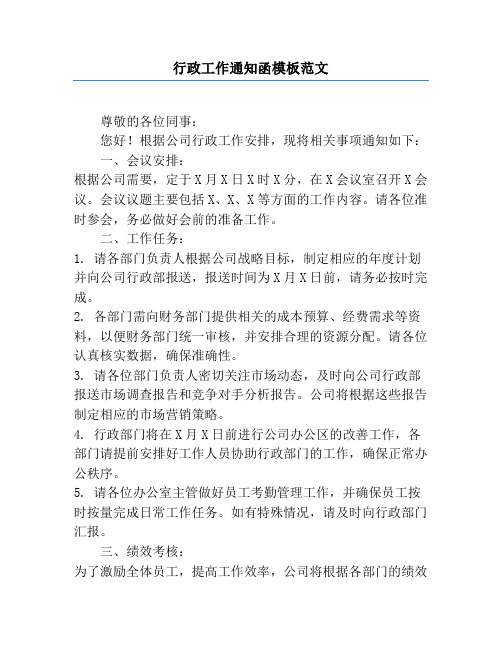 行政工作通知函模板范文

尊敬的各位同事：

您好！根据公司行政工作安排，现将相关事项通知如下：

一、会议安排：

根据公司需要，定于X月X日X时X分，在X会议室召开X会议。会议议题主要包括X、X、X等方面的工作内容。请各位准时参会，务必做好会前的准备工作。

二、工作任务：

1. 请各部门负责人根据公司战略目标，制定相应的年度计划并向公司行政部报送，报送时间为X月X日前，请务必按时完成。

2. 各部门需向财务部门提供相关的成本预算、经费需求等资料，以便财务部门统一审核，并安排合理的资源分配。请各位认真核实数据，确保准确性。

3. 请各位部门负责人密切关注市场动态，及时向公司行政部报送市场调查报告和竞争对手分析报告。公司将根据这些报告制定相应的市场营销策略。

4. 行政部门将在X月X日前进行公司办公区的改善工作，各部门请提前安排好工作人员协助行政部门的工作，确保正常办公秩序。

5. 请各位办公室主管做好员工考勤管理工作，并确保员工按时按量完成日常工作任务。如有特殊情况，请及时向行政部门汇报。

三、绩效考核：

为了激励全体员工，提高工作效率，公司将根据各部门的绩效